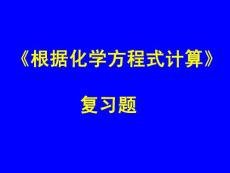 《根据化学方程式计算》

复习题